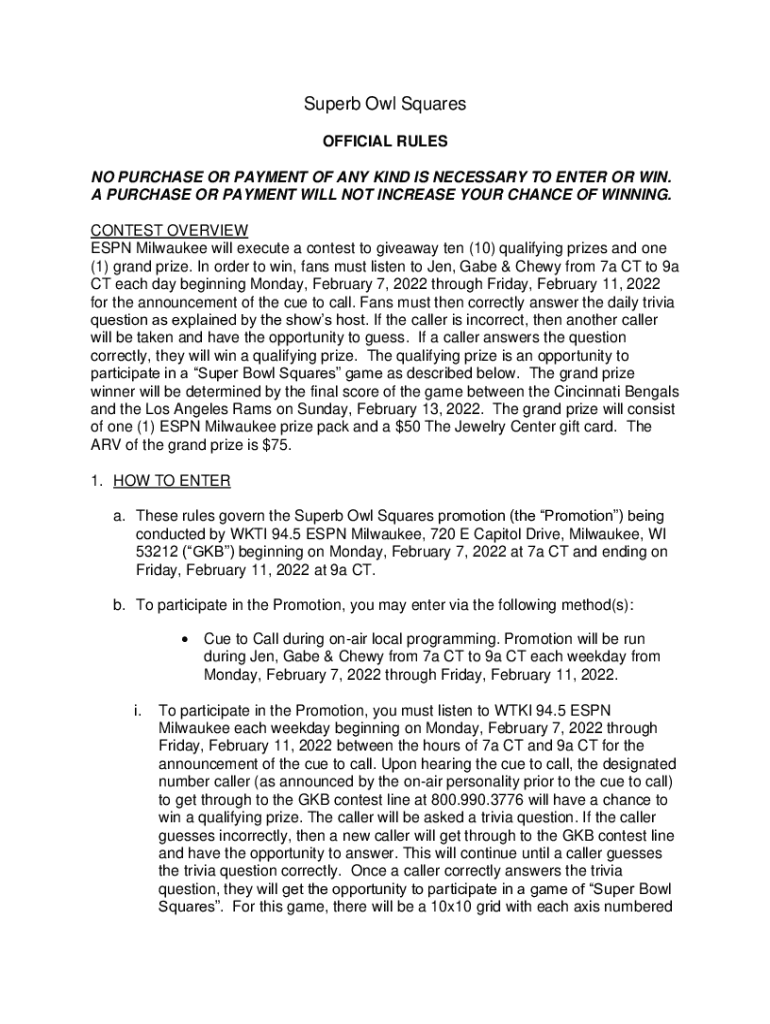 Superb Owl Squares

OFFICIAL RULES

NO PURCHASE OR PAYMENT OF ANY KIND IS NECESSARY TO ENTER OR WIN. A PURCHASE OR PAYMENT WILL NOT INCREASE YOUR CHANCE OF WINNING.

CONTEST OVERVIEW
ESPN Milwaukee will execute a contest to giveaway ten (10) qualifying prizes and one (1) grand prize. In order to win, fans must listen to Jen, Gabe & Chewy from 7a CT to 9a CT each day beginning Monday, February 7, 2022 through Friday, February 11, 2022 for the announcement of the cue to call. Fans must then correctly answer the daily trivia question as explained by the show's host. If the caller is incorrect, then another caller will be taken and have the opportunity to guess. If a caller answers the question correctly, they will win a qualifying prize. The qualifying prize is an opportunity to participate in a "Super Bowl Squares" game as described below. The grand prize winner will be determined by the final score of the game between the Cincinnati Bengals and the Los Angeles Rams on Sunday, February 13, 2022. The grand prize will consist of one (1) ESPN Milwaukee prize pack and a $50 The Jewelry Center gift card. The ARV of the grand prize is $75.

1. HOW TO ENTER

a. These rules govern the Superb Owl Squares promotion (the "Promotion") being conducted by WKTI 94.5 ESPN Milwaukee, 720 E Capitol Drive, Milwaukee, WI 53212 ("GKB") beginning on Monday, February 7, 2022 at 7a CT and ending on Friday, February 11, 2022 at 9a CT.

b. To participate in the Promotion, you may enter via the following method(s):

• Cue to Call during on-air local programming. Promotion will be run during Jen, Gabe & Chewy from 7a CT to 9a CT each weekday from Monday, February 7, 2022 through Friday, February 11, 2022.

i. To participate in the Promotion, you must listen to WTKI 94.5 ESPN Milwaukee each weekday beginning on Monday, February 7, 2022 through Friday, February 11, 2022 between the hours of 7a CT and 9a CT for the announcement of the cue to call. Upon hearing the cue to call, the designated number caller (as announced by the on-air personality prior to the cue to call) to get through to the GKB contest line at 800.990.3776 will have a chance to win a qualifying prize. The caller will be asked a trivia question. If the caller guesses incorrectly, then a new caller will get through to the GKB contest line and have the opportunity to answer. This will continue until a caller guesses the trivia question correctly. Once a caller correctly answers the trivia question, they will get the opportunity to participate in a game of "Super Bowl Squares". For this game, there will be a 10x10 grid with each axis numbered